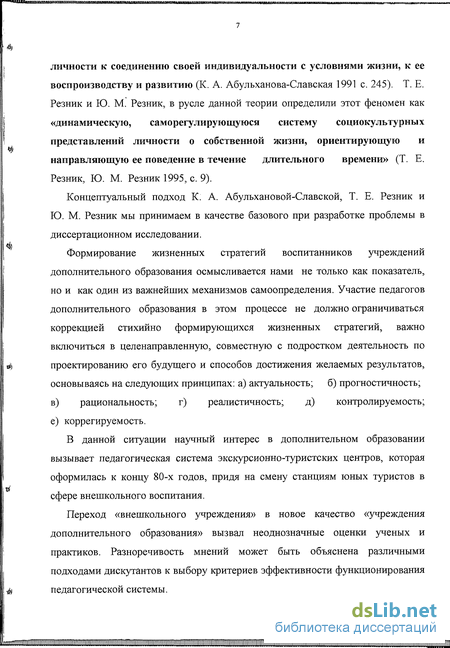 7

личности к соединению своей индивидуальности с условиями жизни, к ее воспроизводству и развитию (К. А. Абульханова-Славская 1991 с. 245). Т. Е. Резник и Ю. М. Резник, в русле данной теории определили этот феномен как «динамическую, саморегулирующуюся систему социокультурных представлений личности о собственной жизни, ориентирующую и направляющую ее поведение в течение длительного времени» (Т. Е. Резник, Ю. М. Резник 1995, с. 9).

Концептуальный подход К. А. Абульхановой-Славской, Т. Е. Резник и Ю. М. Резник мы принимаем в качестве базового при разработке проблемы в диссертационном исследовании.

Формирование жизненных стратегий воспитанников учреждений дополнительного образования осмысливается нами не только как показатель, но и как один из важнейших механизмов самоопределения. Участие педагогов дополнительного образования в этом процессе не должно ограничиваться коррекцией стихийно формирующихся жизненных стратегий, важно включиться в целенаправленную, совместную с подростком деятельность по проектированию его будущего и способов достижения желаемых результатов, основываясь на следующих принципах: а) актуальность; б) прогностичность; в) рациональность; г) реалистичность; д) контролируемость; е) коррегируемость.

В данной ситуации научный интерес в дополнительном образовании вызывает педагогическая система экскурсионно-туристских центров, которая оформилась к концу 80-х годов, придя на смену станциям юных туристов в сфере внешкольного воспитания.

Переход «внешкольного учреждения» в новое качество «учреждения дополнительного образования» вызвал неоднозначные оценки ученых и практиков. Разноречивость мнений может быть объяснена различными подходами дискутантов к выбору критериев эффективности функционирования педагогической системы.

dsLib.net
библиотека диссертаций